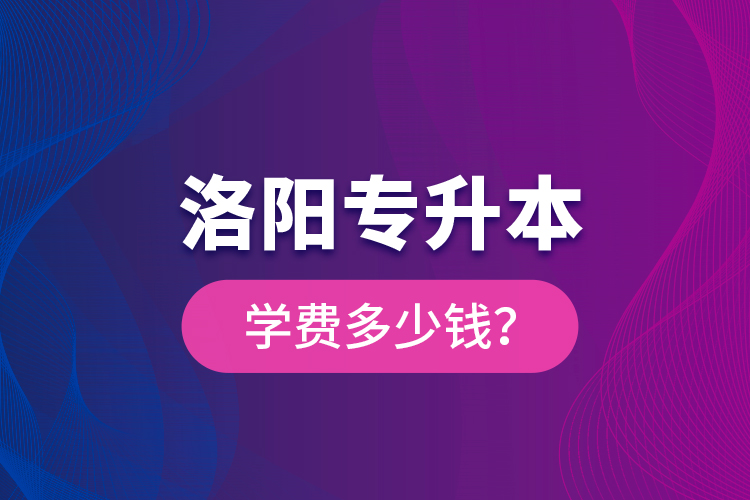 洛阳专升本

学费多少钱?